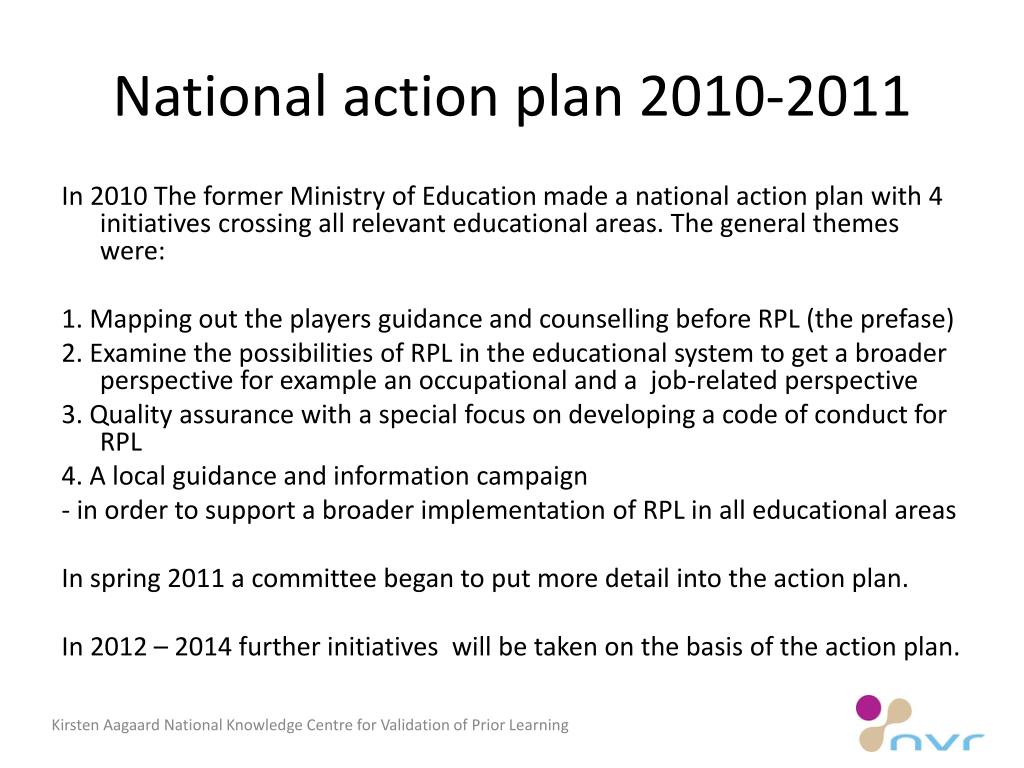 National action plan 2010-2011

In 2010 The former Ministry of Education made a national action plan with 4 initiatives crossing all relevant educational areas. The general themes were:

1. Mapping out the players guidance and counselling before RPL (the prefase)
2. Examine the possibilities of RPL in the educational system to get a broader perspective for example an occupational and a job-related perspective
3. Quality assurance with a special focus on developing a code of conduct for RPL
4. A local guidance and information campaign
- in order to support a broader implementation of RPL in all educational areas

In spring 2011 a committee began to put more detail into the action plan.

In 2012 – 2014 further initiatives will be taken on the basis of the action plan.

Kirsten Aagaard National Knowledge Centre for Validation of Prior Learning

nvr